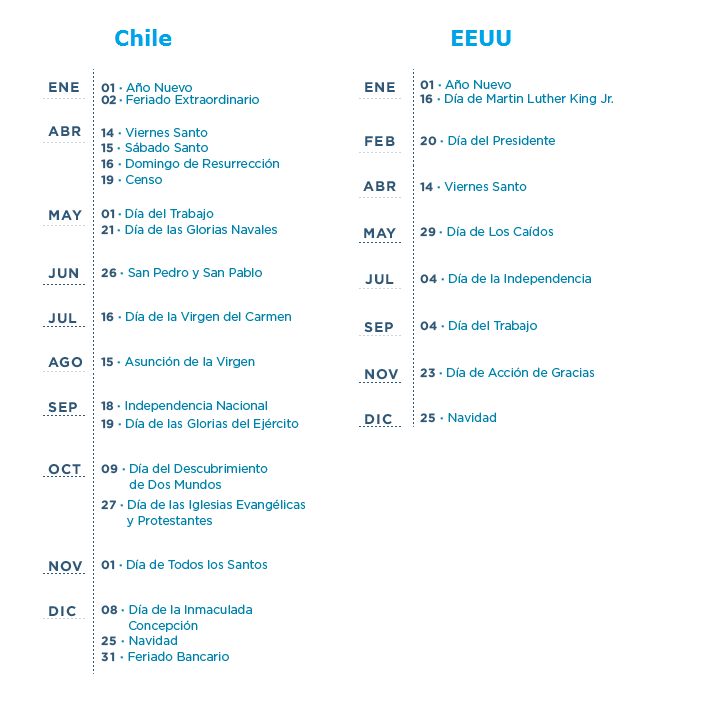 Chile

ENE
01 · Año Nuevo
02 · Feriado Extraordinario

ABR
14 · Viernes Santo
15 · Sábado Santo
16 · Domingo de Resurrección
19 · Censo

MAY
01 · Día del Trabajo
21 · Día de las Glorias Navales

JUN
26 · San Pedro y San Pablo

JUL
16 · Día de la Virgen del Carmen

AGO
15 · Asunción de la Virgen

SEP
18 · Independencia Nacional
19 · Día de las Glorias del Ejército

OCT
09 · Día del Descubrimiento de Dos Mundos
27 · Día de las Iglesias Evangélicas y Protestantes

NOV
01 · Día de Todos los Santos

DIC
08 · Día de la Inmaculada Concepción
25 · Navidad
31 · Feriado Bancario

EEUU

ENE
01 · Año Nuevo
16 · Día de Martin Luther King Jr.

FEB
20 · Día del Presidente

ABR
14 · Viernes Santo

MAY
29 · Día de Los Caídos

JUL
04 · Día de la Independencia

SEP
04 · Día del Trabajo

NOV
23 · Día de Acción de Gracias

DIC
25 · Navidad